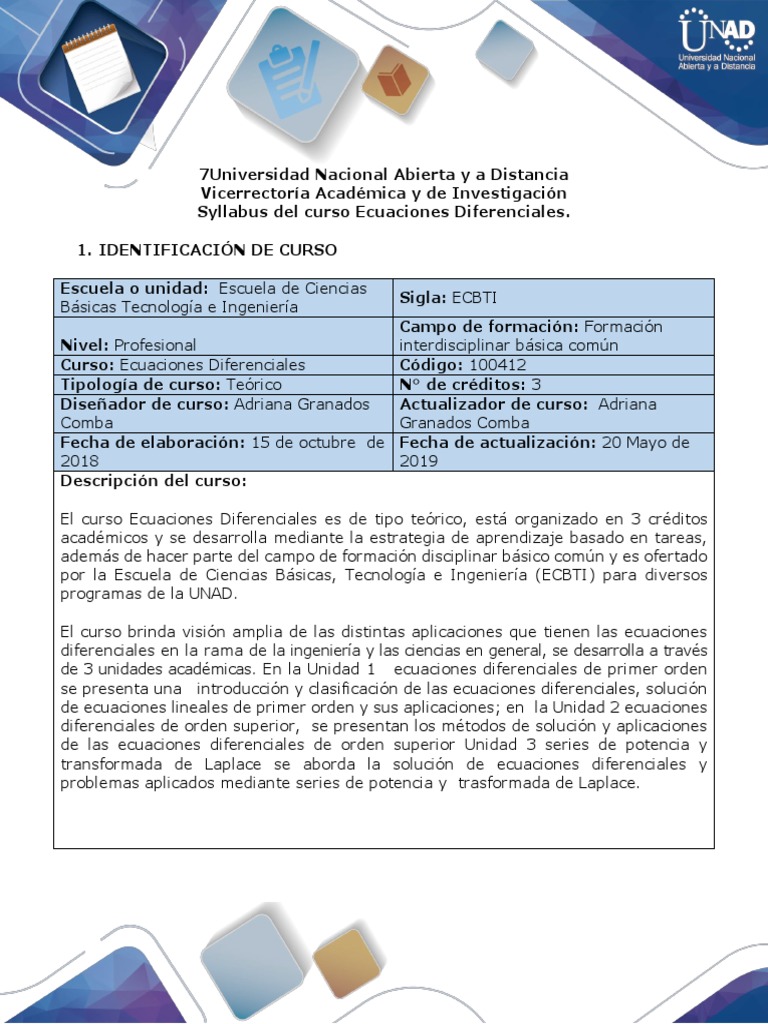 UNAD
Universidad Nacional Abierta y a Distancia

7Universidad Nacional Abierta y a Distancia
Vicerrectoría Académica y de Investigación
Syllabus del curso Ecuaciones Diferenciales.

1. IDENTIFICACIÓN DE CURSO

| Escuela o unidad: Escuela de Ciencias Básicas Tecnología e Ingeniería | Sigla: ECBTI |
|---|---|
| Nivel: Profesional | Campo de formación: Formación interdisciplinar básica común |
| Curso: Ecuaciones Diferenciales | Código: 100412 |
| Tipología de curso: Teórico | N° de créditos: 3 |
| Diseñador de curso: Adriana Granados Comba | Actualizador de curso: Adriana Granados Comba |
| Fecha de elaboración: 15 de octubre de 2018 | Fecha de actualización: 20 Mayo de 2019 |

Descripción del curso:

El curso Ecuaciones Diferenciales es de tipo teórico, está organizado en 3 créditos académicos y se desarrolla mediante la estrategia de aprendizaje basado en tareas, además de hacer parte del campo de formación disciplinar básico común y es ofertado por la Escuela de Ciencias Básicas, Tecnología e Ingeniería (ECBTI) para diversos programas de la UNAD.

El curso brinda visión amplia de las distintas aplicaciones que tienen las ecuaciones diferenciales en la rama de la ingeniería y las ciencias en general, se desarrolla a través de 3 unidades académicas. En la Unidad 1 ecuaciones diferenciales de primer orden se presenta una introducción y clasificación de las ecuaciones diferenciales, solución de ecuaciones lineales de primer orden y sus aplicaciones; en la Unidad 2 ecuaciones diferenciales de orden superior, se presentan los métodos de solución y aplicaciones de las ecuaciones diferenciales de orden superior Unidad 3 series de potencia y transformada de Laplace se aborda la solución de ecuaciones diferenciales y problemas aplicados mediante series de potencia y trasformada de Laplace.